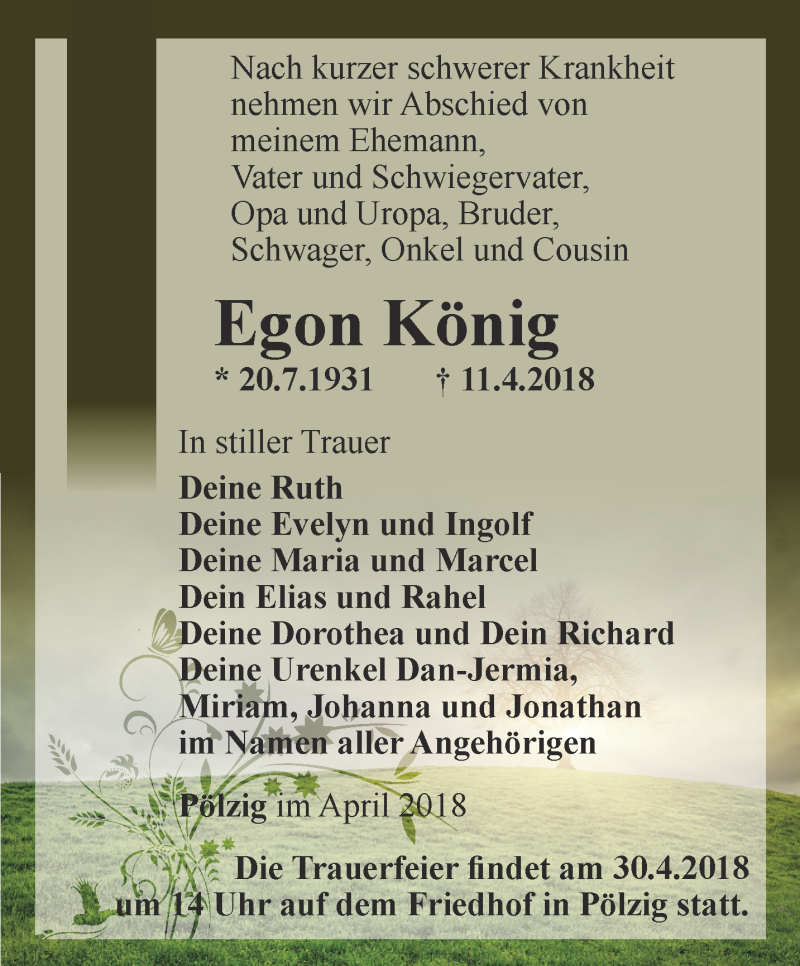 Nach kurzer schwerer Krankheit nehmen wir Abschied von meinem Ehemann, Vater und Schwiegervater, Opa und Uropa, Bruder, Schwager, Onkel und Cousin

Egon König

* 20.7.1931 † 11.4.2018

In stiller Trauer

Deine Ruth
Deine Evelyn und Ingolf
Deine Maria und Marcel
Dein Elias und Rahel
Deine Dorothea und Dein Richard
Deine Urenkel Dan-Jermia, Miriam, Johanna und Jonathan
im Namen aller Angehörigen

Pölzig im April 2018

Die Trauerfeier findet am 30.4.2018 um 14 Uhr auf dem Friedhof in Pölzig statt.